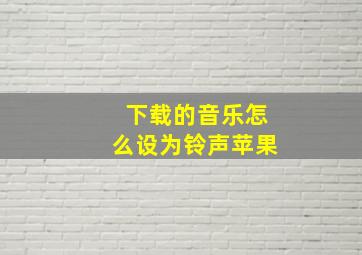 下载的音乐怎么设为铃声苹果